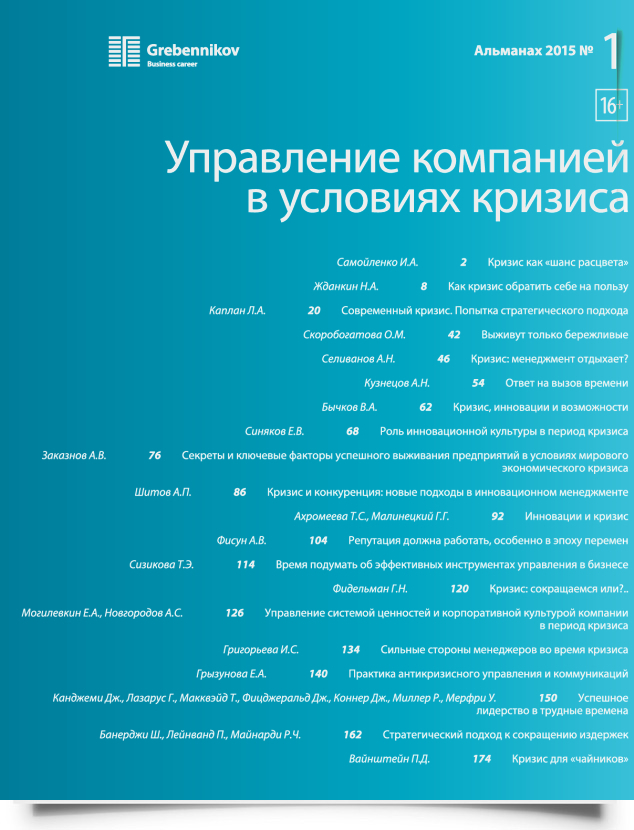 Grebennikov
Business career

Альманах 2015 № 1

16+

Управление компанией в условиях кризиса

Самойленко И.А. 2 Кризис как «шанс расцвета»

Жданкин Н.А. 8 Как кризис обратить себе на пользу

Каплан Л.А. 20 Современный кризис. Попытка стратегического подхода

Скоробогатова О.М. 42 Выживут только бережливые

Селиванов А.Н. 46 Кризис: менеджмент отдыхает?

Кузнецов А.Н. 54 Ответ на вызов времени

Бычков В.А. 62 Кризис, инновации и возможности

Синяков Е.В. 68 Роль инновационной культуры в период кризиса

Заказнов А.В. 76 Секреты и ключевые факторы успешного выживания предприятий в условиях мирового экономического кризиса

Шитов А.П. 86 Кризис и конкуренция: новые подходы в инновационном менеджменте

Ахромеева Т.С., Малинецкий Г.Г. 92 Инновации и кризис

Фисун А.В. 104 Репутация должна работать, особенно в эпоху перемен

Сизикова Т.Э. 114 Время подумать об эффективных инструментах управления в бизнесе

Фидельман Г.Н. 120 Кризис: сокращаемся или?..

Могилевкин Е.А., Новгородов А.С. 126 Управление системой ценностей и корпоративной культурой компании в период кризиса

Григорьева И.С. 134 Сильные стороны менеджеров во время кризиса

Грызунова Е.А. 140 Практика антикризисного управления и коммуникаций

Канджеми Дж., Лазарус Г., Макквэйд Т., Фицджеральд Дж., Коннер Дж., Миллер Р., Мерфри У. 150 Успешное лидерство в трудные времена

Банерджи Ш., Лейнванд П., Майнарди Р.Ч. 162 Стратегический подход к сокращению издержек

Вайнштейн П.Д. 174 Кризис для «чайников»